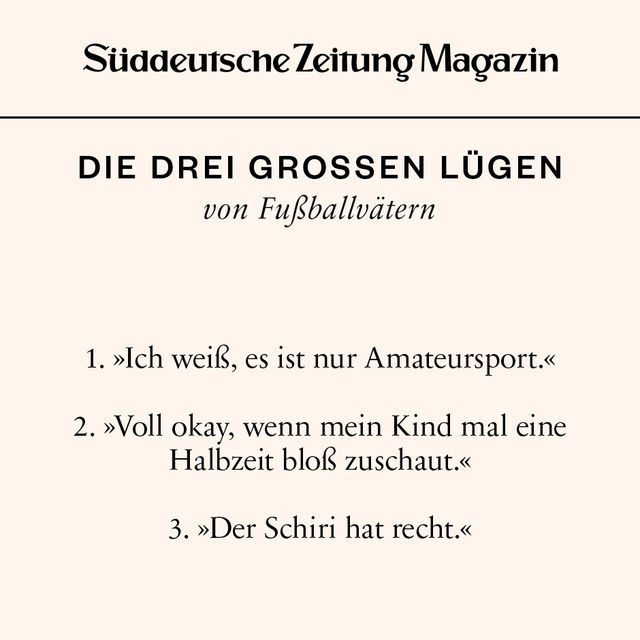 Süddeutsche Zeitung Magazin

DIE DREI GROSSEN LÜGEN
von Fußballvätern

1. »Ich weiß, es ist nur Amateursport.«

2. »Voll okay, wenn mein Kind mal eine Halbzeit bloß zuschaut.«

3. »Der Schiri hat recht.«